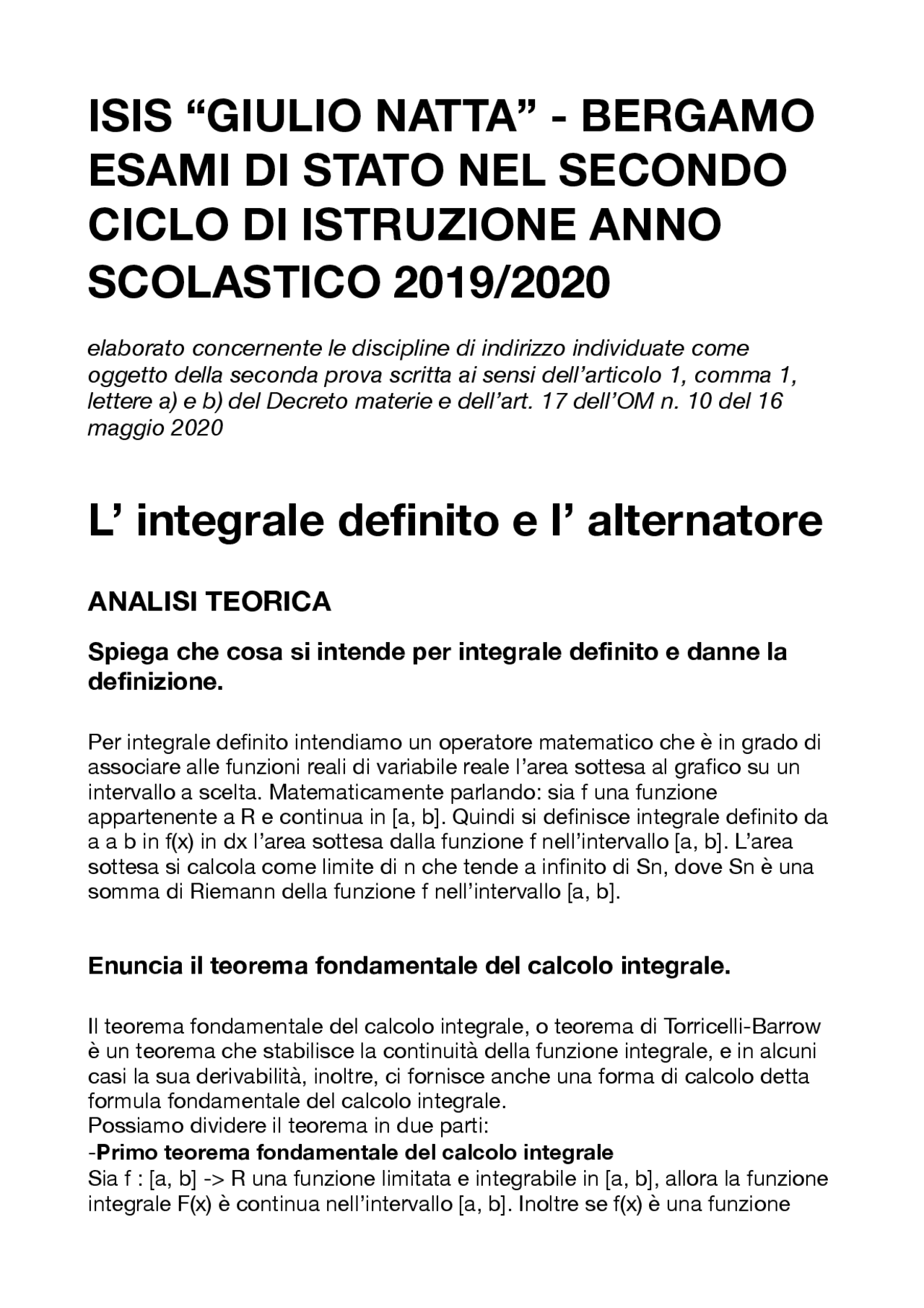 ISIS “GIULIO NATTA” - BERGAMO ESAMI DI STATO NEL SECONDO CICLO DI ISTRUZIONE ANNO SCOLASTICO 2019/2020

elaborato concernente le discipline di indirizzo individuate come oggetto della seconda prova scritta ai sensi dell’articolo 1, comma 1, lettere a) e b) del Decreto materie e dell’art. 17 dell’OM n. 10 del 16 maggio 2020

L’ integrale definito e l’ alternatore

ANALISI TEORICA

Spiega che cosa si intende per integrale definito e danne la definizione.

Per integrale definito intendiamo un operatore matematico che è in grado di associare alle funzioni reali di variabile reale l’area sottesa al grafico su un intervallo a scelta. Matematicamente parlando: sia f una funzione appartenente a R e continua in [a, b]. Quindi si definisce integrale definito da a a b in f(x) in dx l’area sottesa dalla funzione f nell’intervallo [a, b]. L’area sottesa si calcola come limite di n che tende a infinito di Sn, dove Sn è una somma di Riemann della funzione f nell’intervallo [a, b].

Enuncia il teorema fondamentale del calcolo integrale.

Il teorema fondamentale del calcolo integrale, o teorema di Torricelli-Barrow è un teorema che stabilisce la continuità della funzione integrale, e in alcuni casi la sua derivabilità, inoltre, ci fornisce anche una forma di calcolo detta formula fondamentale del calcolo integrale.
Possiamo dividere il teorema in due parti:
-Primo teorema fondamentale del calcolo integrale
Sia f : [a, b] -> R una funzione limitata e integrabile in [a, b], allora la funzione integrale F(x) è continua nell’intervallo [a, b]. Inoltre se f(x) è una funzione